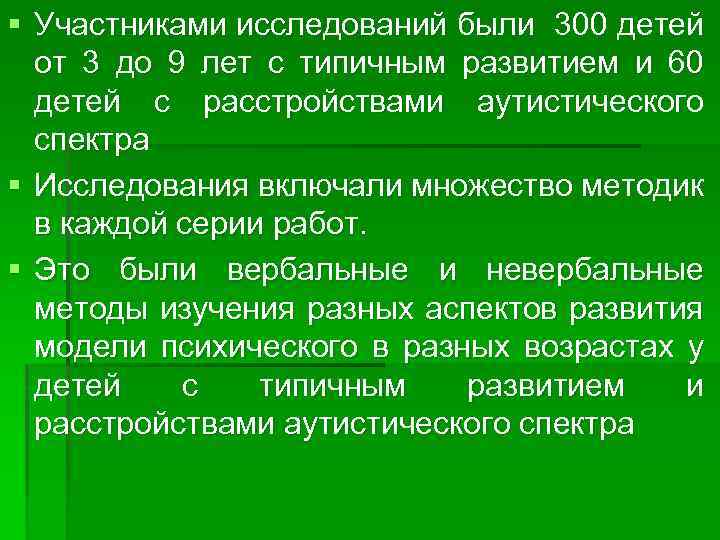 ▪ Участниками исследований были 300 детей от 3 до 9 лет с типичным развитием и 60 детей с расстройствами аутистического спектра

▪ Исследования включали множество методик в каждой серии работ.

▪ Это были вербальные и невербальные методы изучения разных аспектов развития модели психического в разных возрастах у детей с типичным развитием и расстройствами аутистического спектра